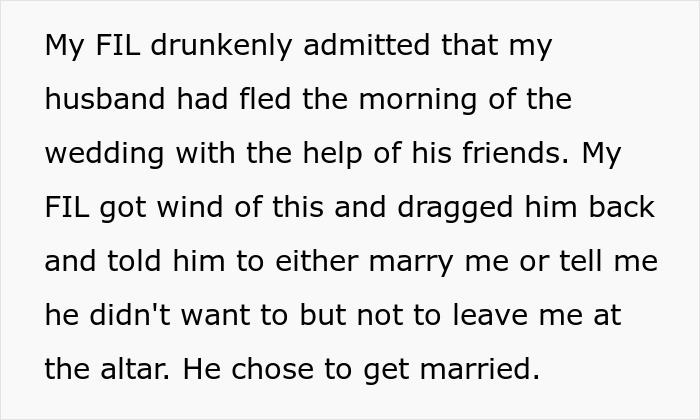 My FIL drunkenly admitted that my husband had fled the morning of the wedding with the help of his friends. My FIL got wind of this and dragged him back and told him to either marry me or tell me he didn't want to but not to leave me at the altar. He chose to get married.